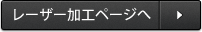 レーザー加工ページへ